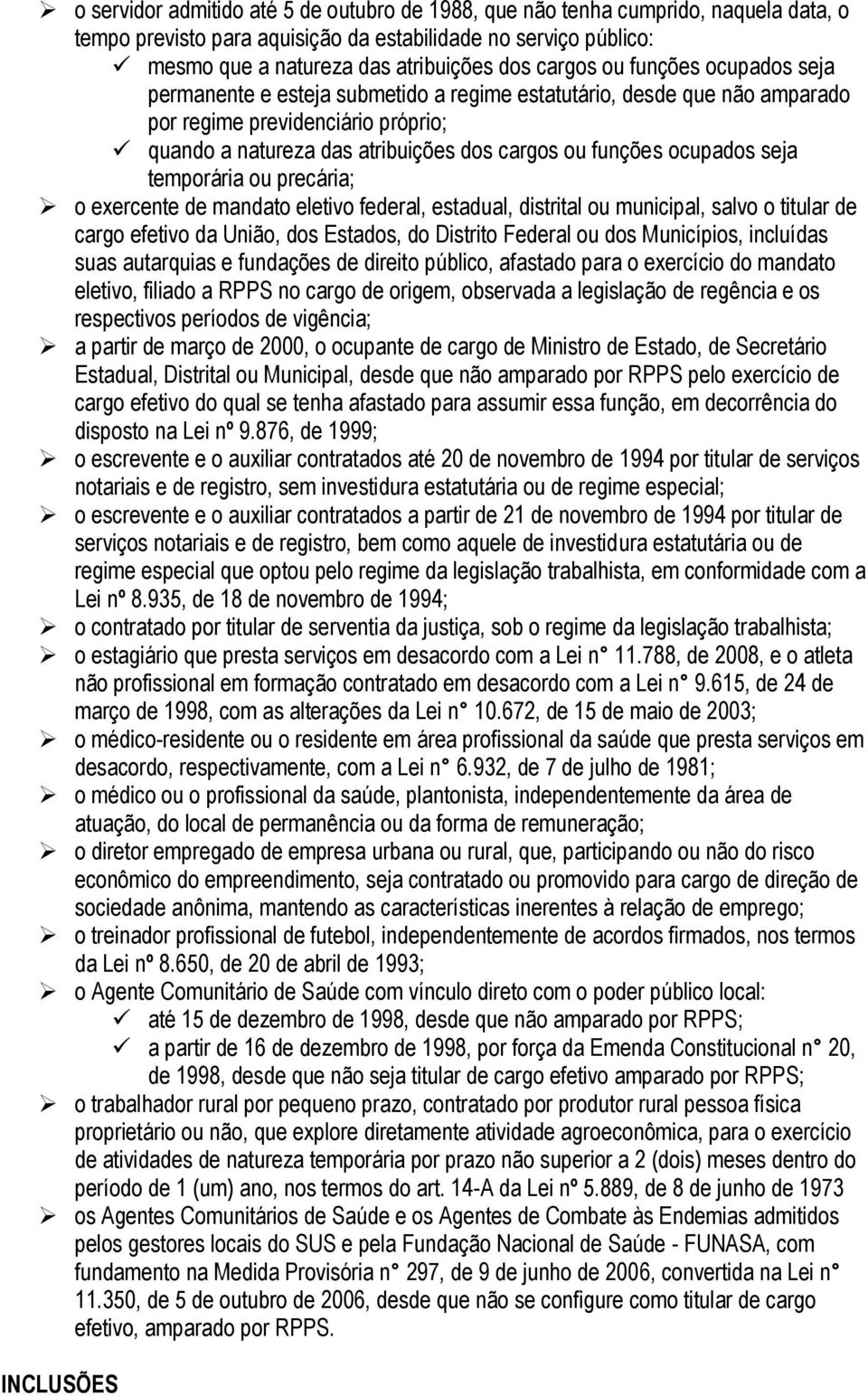 ➢ o servidor admitido até 5 de outubro de 1988, que não tenha cumprido, naquela data, o tempo previsto para aquisição da estabilidade no serviço público:
✓ mesmo que a natureza das atribuições dos cargos ou funções ocupados seja permanente e esteja submetido a regime estatutário, desde que não amparado por regime previdenciário próprio;
✓ quando a natureza das atribuições dos cargos ou funções ocupados seja temporária ou precária;
➢ o exercente de mandato eletivo federal, estadual, distrital ou municipal, salvo o titular de cargo efetivo da União, dos Estados, do Distrito Federal ou dos Municípios, incluídas suas autarquias e fundações de direito público, afastado para o exercício do mandato eletivo, filiado a RPPS no cargo de origem, observada a legislação de regência e os respectivos períodos de vigência;
➢ a partir de março de 2000, o ocupante de cargo de Ministro de Estado, de Secretário Estadual, Distrital ou Municipal, desde que não amparado por RPPS pelo exercício de cargo efetivo do qual se tenha afastado para assumir essa função, em decorrência do disposto na Lei nº 9.876, de 1999;
➢ o escrevente e o auxiliar contratados até 20 de novembro de 1994 por titular de serviços notariais e de registro, sem investidura estatutária ou de regime especial;
➢ o escrevente e o auxiliar contratados a partir de 21 de novembro de 1994 por titular de serviços notariais e de registro, bem como aquele de investidura estatutária ou de regime especial que optou pelo regime da legislação trabalhista, em conformidade com a Lei nº 8.935, de 18 de novembro de 1994;
➢ o contratado por titular de serventia da justiça, sob o regime da legislação trabalhista;
➢ o estagiário que presta serviços em desacordo com a Lei n° 11.788, de 2008, e o atleta não profissional em formação contratado em desacordo com a Lei n° 9.615, de 24 de março de 1998, com as alterações da Lei n° 10.672, de 15 de maio de 2003;
➢ o médico-residente ou o residente em área profissional da saúde que presta serviços em desacordo, respectivamente, com a Lei n° 6.932, de 7 de julho de 1981;
➢ o médico ou o profissional da saúde, plantonista, independentemente da área de atuação, do local de permanência ou da forma de remuneração;
➢ o diretor empregado de empresa urbana ou rural, que, participando ou não do risco econômico do empreendimento, seja contratado ou promovido para cargo de direção de sociedade anônima, mantendo as características inerentes à relação de emprego;
➢ o treinador profissional de futebol, independentemente de acordos firmados, nos termos da Lei nº 8.650, de 20 de abril de 1993;
➢ o Agente Comunitário de Saúde com vínculo direto com o poder público local:
✓ até 15 de dezembro de 1998, desde que não amparado por RPPS;
✓ a partir de 16 de dezembro de 1998, por força da Emenda Constitucional n° 20, de 1998, desde que não seja titular de cargo efetivo amparado por RPPS;
➢ o trabalhador rural por pequeno prazo, contratado por produtor rural pessoa física proprietário ou não, que explore diretamente atividade agroeconômica, para o exercício de atividades de natureza temporária por prazo não superior a 2 (dois) meses dentro do período de 1 (um) ano, nos termos do art. 14-A da Lei nº 5.889, de 8 de junho de 1973
➢ os Agentes Comunitários de Saúde e os Agentes de Combate às Endemias admitidos pelos gestores locais do SUS e pela Fundação Nacional de Saúde - FUNASA, com fundamento na Medida Provisória n° 297, de 9 de junho de 2006, convertida na Lei n° 11.350, de 5 de outubro de 2006, desde que não se configure como titular de cargo efetivo, amparado por RPPS.

INCLUSÕES